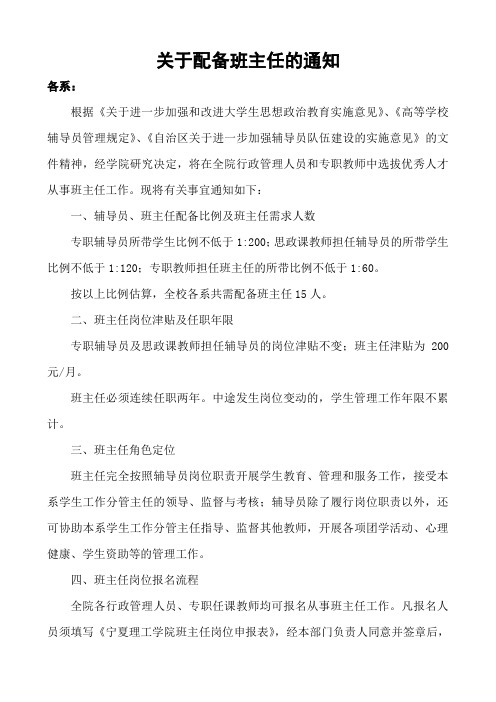 关于配备班主任的通知

各系：

根据《关于进一步加强和改进大学生思想政治教育实施意见》、《高等学校辅导员管理规定》、《自治区关于进一步加强辅导员队伍建设的实施意见》的文件精神，经学院研究决定，将在全院行政管理人员和专职教师中选拔优秀人才从事班主任工作。现将有关事宜通知如下：

一、辅导员、班主任配备比例及班主任需求人数

专职辅导员所带学生比例不低于 1:200；思政课教师担任辅导员的所带学生比例不低于 1:120；专职教师担任班主任的所带比例不低于 1:60。

按以上比例估算，全校各系共需配备班主任 15 人。

二、班主任岗位津贴及任职年限

专职辅导员及思政课教师担任辅导员的岗位津贴不变；班主任津贴为 200 元/月。

班主任必须连续任职两年。中途发生岗位变动的，学生管理工作年限不累计。

三、班主任角色定位

班主任完全按照辅导员岗位职责开展学生教育、管理和服务工作，接受本系学生工作分管主任的领导、监督与考核；辅导员除了履行岗位职责以外，还可协助本系学生工作分管主任指导、监督其他教师，开展各项团学活动、心理健康、学生资助等的管理工作。

四、班主任岗位报名流程

全院各行政管理人员、专职任课教师均可报名从事班主任工作。凡报名人员须填写《宁夏理工学院班主任岗位申报表》，经本部门负责人同意并签章后，